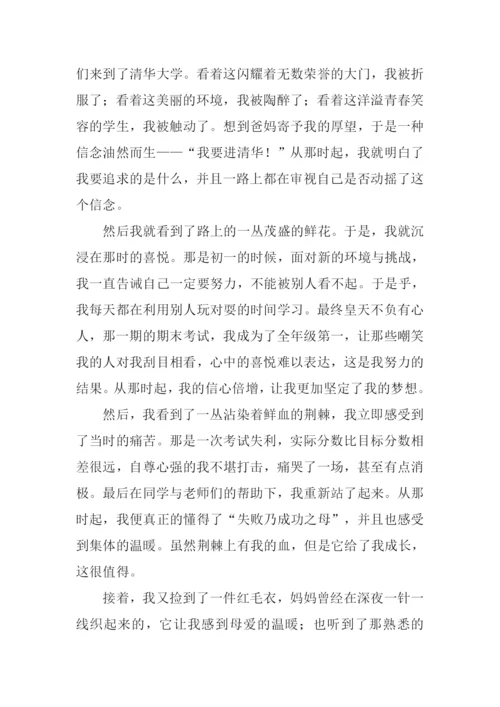 们来到了清华大学。看着这闪耀着无数荣誉的大门，我被折服了；看着这美丽的环境，我被陶醉了；看着这洋溢青春笑容的学生，我被触动了。想到爸妈寄予我的厚望，于是一种信念油然而生——“我要进清华！”从那时起，我就明白了我要追求的是什么，并且一路上都在审视自己是否动摇了这个信念。

然后我就看到了路上的一丛茂盛的鲜花。于是，我就沉浸在那时的喜悦。那是初一的时候，面对新的环境与挑战，我一直告诫自己一定要努力，不能被别人看不起。于是乎，我每天都在利用别人玩对耍的时间学习。最终皇天不负有心人，那一期的期末考试，我成为了全年级第一，让那些嘲笑我的人对我刮目相看，心中的喜悦难以表达，这是我努力的结果。从那时起，我的信心倍增，让我更加坚定了我的梦想。

然后，我看到了一丛沾染着鲜血的荆棘，我立即感受到了当时的痛苦。那是一次考试失利，实际分数比目标分数相差很远，自尊心强的我不堪打击，痛哭了一场，甚至有点消极。最后在同学与老师们的帮助下，我重新站了起来。从那时起，我便真正的懂得了“失败乃成功之母”，并且也感受到集体的温暖。虽然荆棘上有我的血，但是它给了我成长，这很值得。

接着，我又捡到了一件红毛衣，妈妈曾经在深夜一针一线织起来的，它让我感到母爱的温暖；也听到了那熟悉的